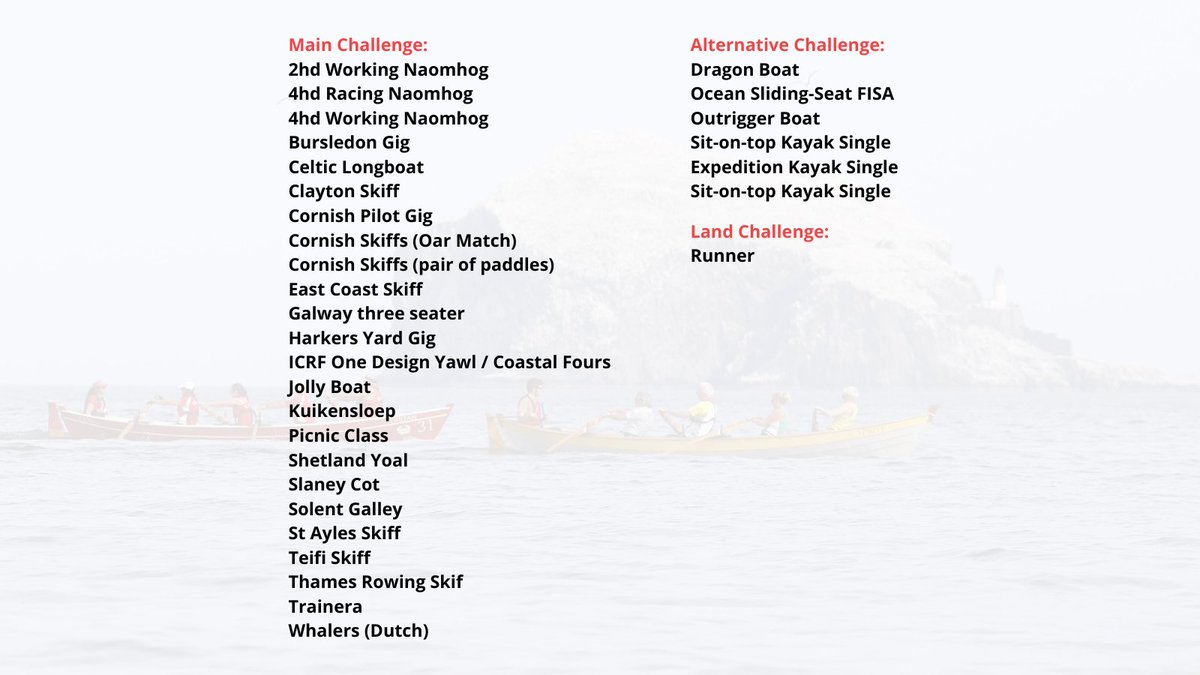 Main Challenge:
2hd Working Naomhog
4hd Racing Naomhog
4hd Working Naomhog
Bursledon Gig
Celtic Longboat
Clayton Skiff
Cornish Pilot Gig
Cornish Skiffs (Oar Match)
Cornish Skiffs (pair of paddles)
East Coast Skiff
Galway three seater
Harkers Yard Gig
ICRF One Design Yawl / Coastal Fours
Jolly Boat
Kuikensloep
Picnic Class
Shetland Yoal
Slaney Cot
Solent Galley
St Ayles Skiff
Teifi Skiff
Thames Rowing Skif
Trainera
Whalers (Dutch)

Alternative Challenge:
Dragon Boat
Ocean Sliding-Seat FISA
Outrigger Boat
Sit-on-top Kayak Single
Expedition Kayak Single
Sit-on-top Kayak Single

Land Challenge:
Runner